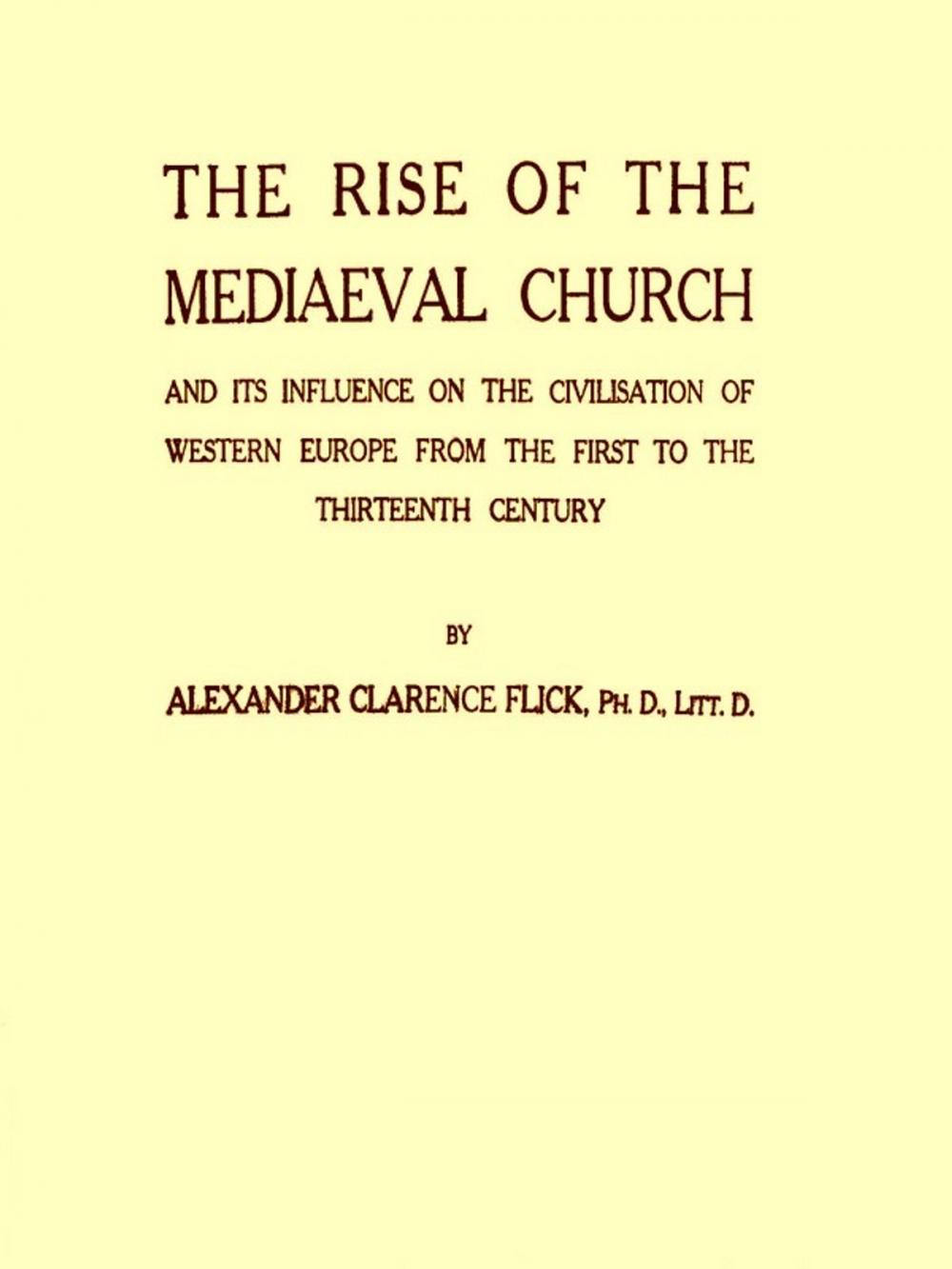 THE RISE OF THE MEDIAEVAL CHURCH

AND ITS INFLUENCE ON THE CIVILISATION OF WESTERN EUROPE FROM THE FIRST TO THE THIRTEENTH CENTURY

BY

ALEXANDER CLARENCE FLICK, PH. D., LITT. D.